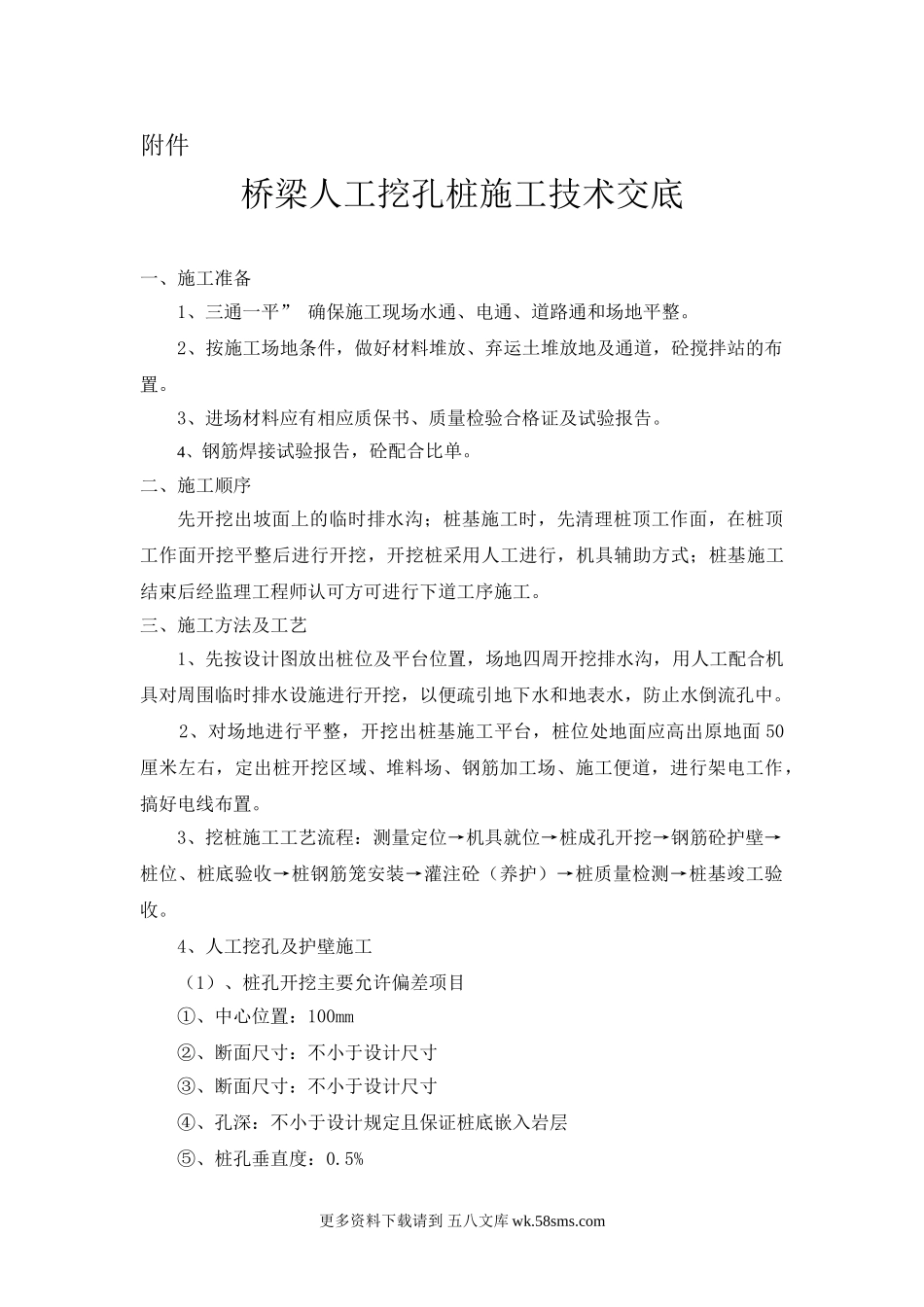 附件

桥梁人工挖孔桩施工技术交底

一、施工准备

1、三通一平” 确保施工现场水通、电通、道路通和场地平整。

2、按施工场地条件，做好材料堆放、弃运土堆放地及通道，砼搅拌站的布置。

3、进场材料应有相应质保书、质量检验合格证及试验报告。

4、钢筋焊接试验报告，砼配合比单。

二、施工顺序

先开挖出坡面上的临时排水沟；桩基施工时，先清理桩顶工作面，在桩顶工作面开挖平整后进行开挖，开挖桩采用人工进行，机具辅助方式；桩基施工结束后经监理工程师认可方可进行下道工序施工。

三、施工方法及工艺

1、先按设计图放出桩位及平台位置，场地四周开挖排水沟，用人工配合机具对周围临时排水设施进行开挖，以便疏引地下水和地表水，防止水倒流孔中。

2、对场地进行平整，开挖出桩基施工平台，桩位处地面应高出原地面50厘米左右，定出桩开挖区域、堆料场、钢筋加工场、施工便道，进行架电工作，搞好电线布置。

3、挖桩施工工艺流程：测量定位→机具就位→桩成孔开挖→钢筋砼护壁→桩位、桩底验收→桩钢筋笼安装→灌注砼（养护）→桩质量检测→桩基竣工验收。

4、人工挖孔及护壁施工

（1）、桩孔开挖主要允许偏差项目

①、中心位置：100mm

②、断面尺寸：不小于设计尺寸

③、断面尺寸：不小于设计尺寸

④、孔深：不小于设计规定且保证桩底嵌入岩层

⑤、桩孔垂直度：0.5%

更多资料下载请到 五八文库 wk.58sms.com